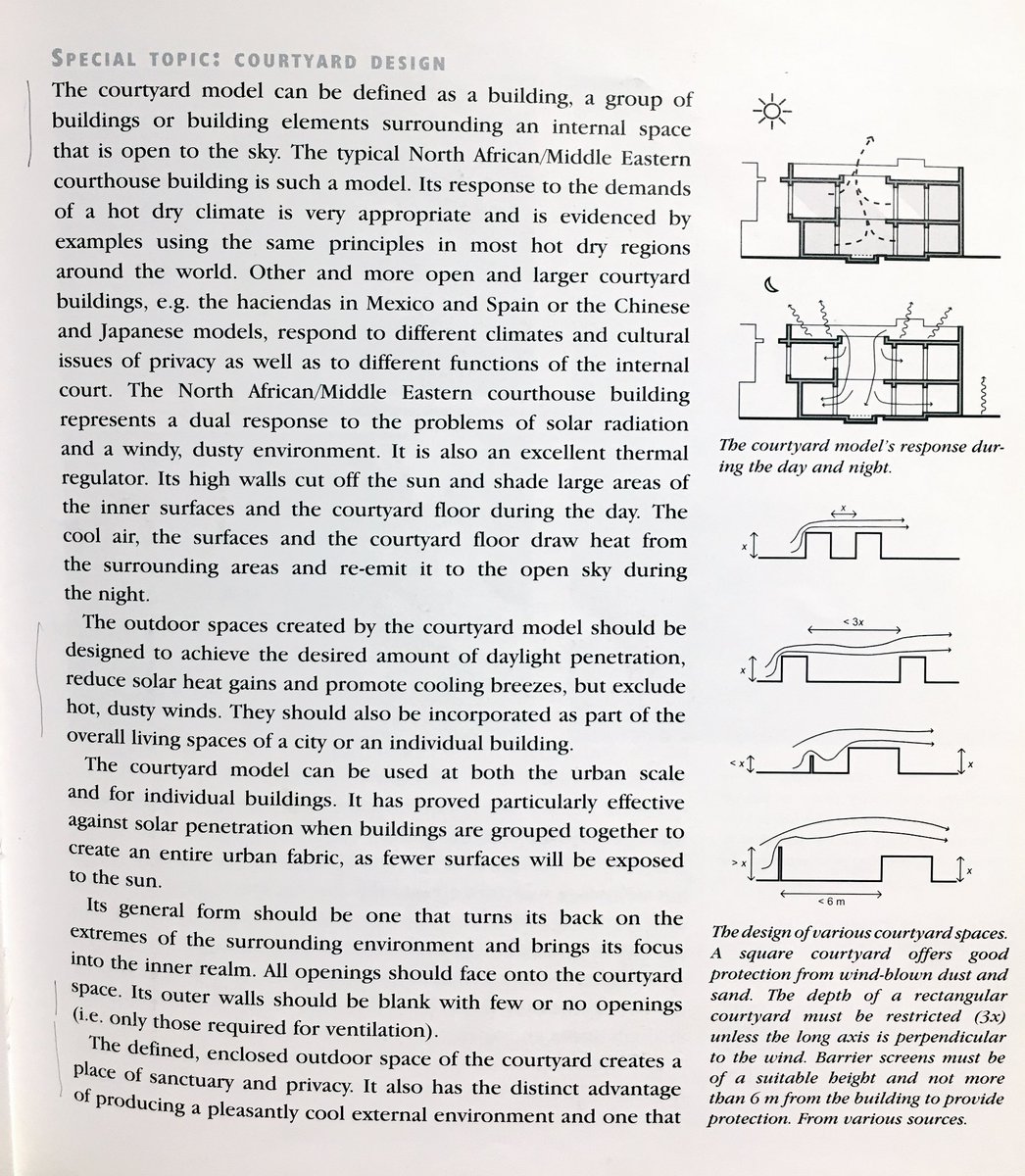 SPECIAL TOPIC: COURTYARD DESIGN

The courtyard model can be defined as a building, a group of buildings or building elements surrounding an internal space that is open to the sky. The typical North African/Middle Eastern courthouse building is such a model. Its response to the demands of a hot dry climate is very appropriate and is evidenced by examples using the same principles in most hot dry regions around the world. Other and more open and larger courtyard buildings, e.g. the haciendas in Mexico and Spain or the Chinese and Japanese models, respond to different climates and cultural issues of privacy as well as to different functions of the internal court. The North African/Middle Eastern courthouse building represents a dual response to the problems of solar radiation and a windy, dusty environment. It is also an excellent thermal regulator. Its high walls cut off the sun and shade large areas of the inner surfaces and the courtyard floor during the day. The cool air, the surfaces and the courtyard floor draw heat from the surrounding areas and re-emit it to the open sky during the night.

The outdoor spaces created by the courtyard model should be designed to achieve the desired amount of daylight penetration, reduce solar heat gains and promote cooling breezes, but exclude hot, dusty winds. They should also be incorporated as part of the overall living spaces of a city or an individual building.

The courtyard model can be used at both the urban scale and for individual buildings. It has proved particularly effective against solar penetration when buildings are grouped together to create an entire urban fabric, as fewer surfaces will be exposed to the sun.

Its general form should be one that turns its back on the extremes of the surrounding environment and brings its focus into the inner realm. All openings should face onto the courtyard space. Its outer walls should be blank with few or no openings (i.e. only those required for ventilation).

The defined, enclosed outdoor space of the courtyard creates a place of sanctuary and privacy. It also has the distinct advantage of producing a pleasantly cool external environment and one that

The courtyard model's response during the day and night.

x
x
< 3x
x
< x
x
> x
x
< 6 m

The design of various courtyard spaces. A square courtyard offers good protection from wind-blown dust and sand. The depth of a rectangular courtyard must be restricted (3x) unless the long axis is perpendicular to the wind. Barrier screens must be of a suitable height and not more than 6 m from the building to provide protection. From various sources.